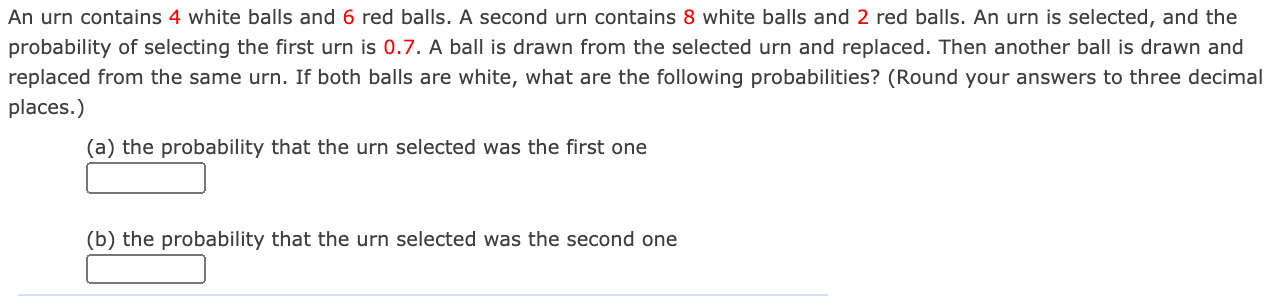 An urn contains 4 white balls and 6 red balls. A second urn contains 8 white balls and 2 red balls. An urn is selected, and the probability of selecting the first urn is 0.7. A ball is drawn from the selected urn and replaced. Then another ball is drawn and replaced from the same urn. If both balls are white, what are the following probabilities? (Round your answers to three decimal places.)

(a) the probability that the urn selected was the first one

(b) the probability that the urn selected was the second one